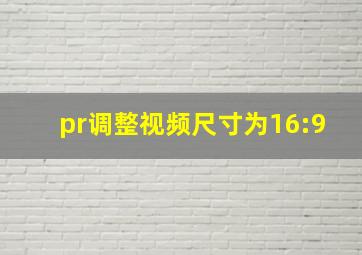 pr调整视频尺寸为16:9